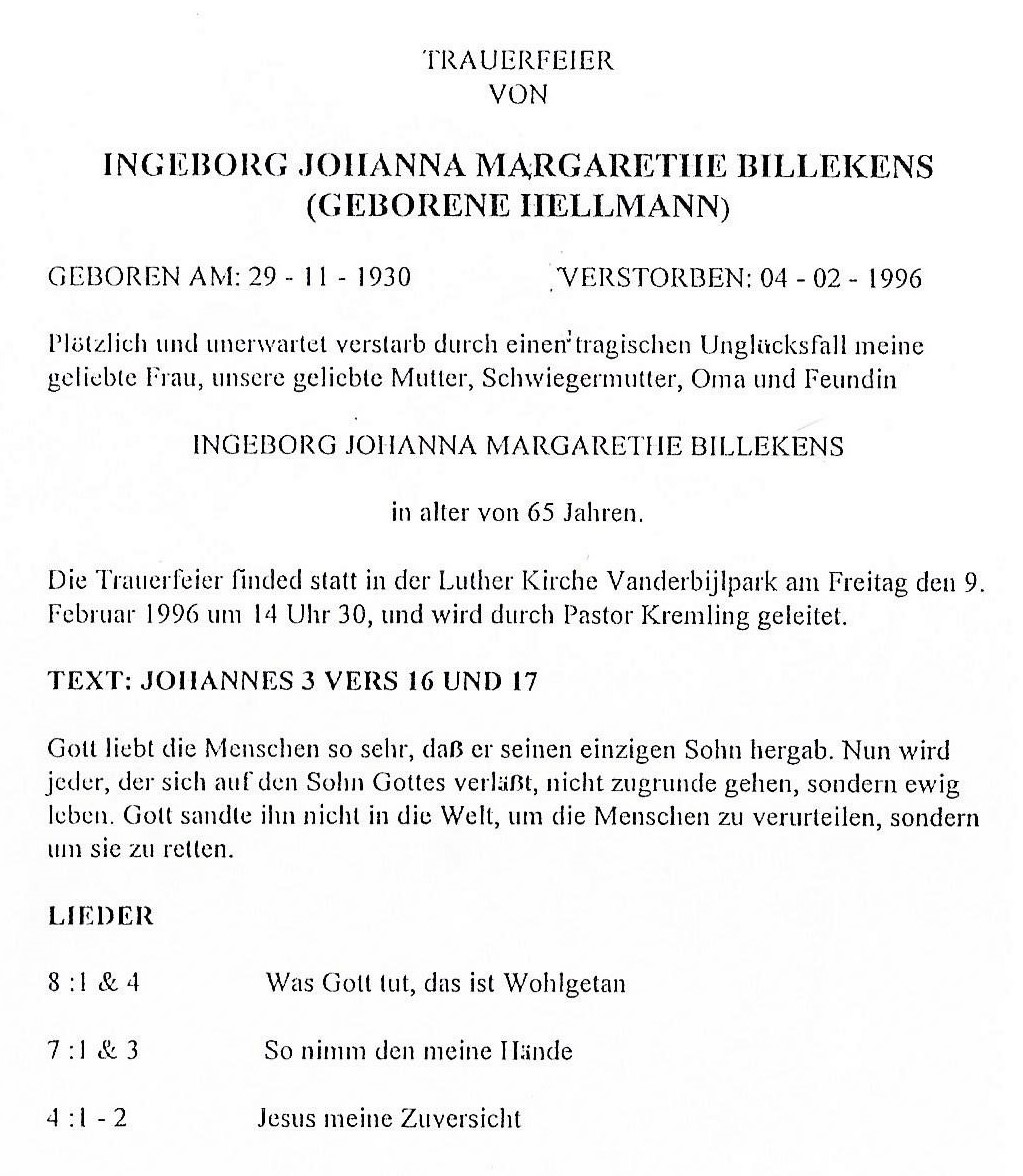 TRAUERFEIER
VON

INGEBORG JOHANNA MARGARETHE BILLEKENS
(GEBORENE HELLMANN)

GEBOREN AM: 29 - 11 - 1930 VERSTORBEN: 04 - 02 - 1996

Plötzlich und unerwartet verstarb durch einen tragischen Unglücksfall meine geliebte Frau, unsere geliebte Mutter, Schwiegermutter, Oma und Feundin

INGEBORG JOHANNA MARGARETHE BILLEKENS

in alter von 65 Jahren.

Die Trauerfeier finded statt in der Luther Kirche Vanderbijlpark am Freitag den 9. Februar 1996 um 14 Uhr 30, und wird durch Pastor Kremling geleitet.

TEXT: JOHANNES 3 VERS 16 UND 17

Gott liebt die Menschen so sehr, daß er seinen einzigen Sohn hergab. Nun wird jeder, der sich auf den Sohn Gottes verläßt, nicht zugrunde gehen, sondern ewig leben. Gott sandte ihn nicht in die Welt, um die Menschen zu verurteilen, sondern um sie zu retten.

LIEDER

8 :1 & 4 Was Gott tut, das ist Wohlgetan

7 :1 & 3 So nimm den meine Hände

4 :1 - 2 Jesus meine Zuversicht